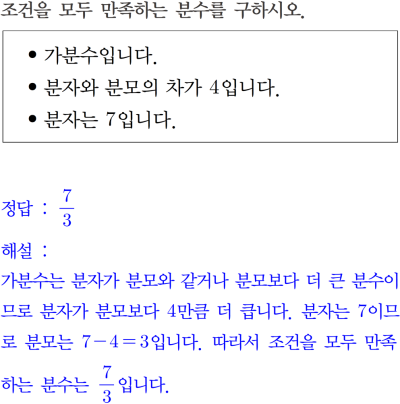 조건을 모두 만족하는 분수를 구하시오.

• 가분수입니다.
• 분자와 분모의 차가 4입니다.
• 분자는 7입니다.

정답 : $\frac{7}{3}$

해설 :

가분수는 분자가 분모와 같거나 분모보다 더 큰 분수이므로 분자가 분모보다 4만큼 더 큽니다. 분자는 7이므로 분모는 $7-4=3$입니다. 따라서 조건을 모두 만족하는 분수는 $\frac{7}{3}$입니다.